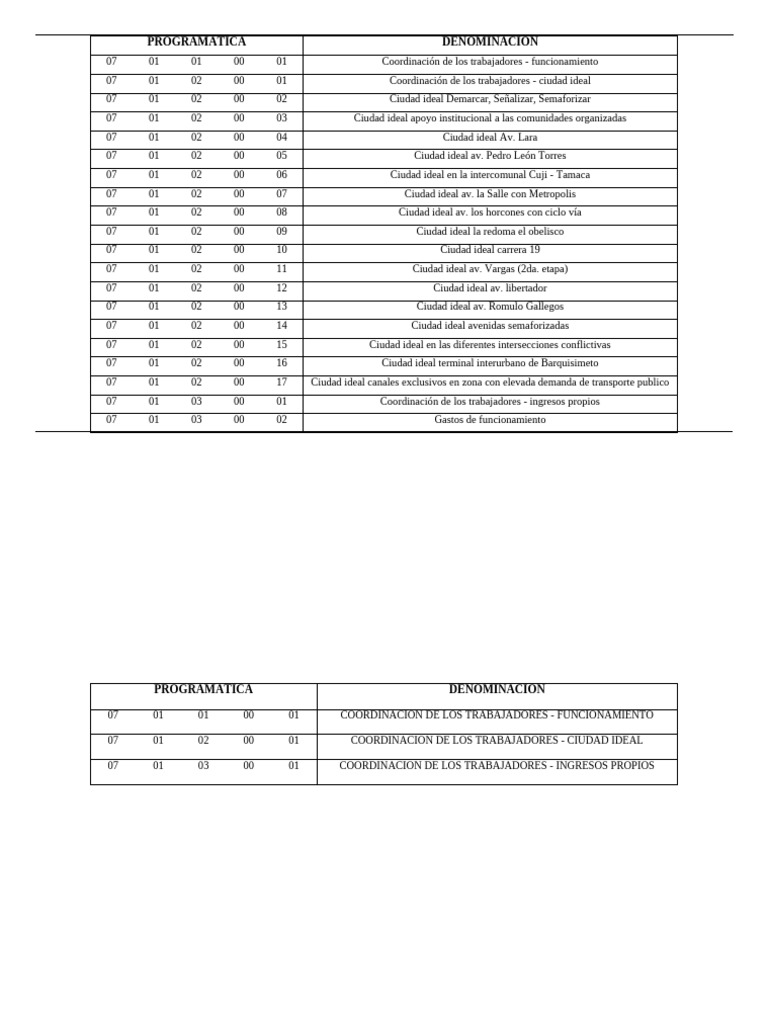 | PROGRAMATICA | | | | | DENOMINACION |
|---|---|---|---|---|---|
| 07 | 01 | 01 | 00 | 01 | Coordinación de los trabajadores - funcionamiento |
| 07 | 01 | 02 | 00 | 01 | Coordinación de los trabajadores - ciudad ideal |
| 07 | 01 | 02 | 00 | 02 | Ciudad ideal Demarcar, Señalizar, Semaforizar |
| 07 | 01 | 02 | 00 | 03 | Ciudad ideal apoyo institucional a las comunidades organizadas |
| 07 | 01 | 02 | 00 | 04 | Ciudad ideal Av. Lara |
| 07 | 01 | 02 | 00 | 05 | Ciudad ideal av. Pedro León Torres |
| 07 | 01 | 02 | 00 | 06 | Ciudad ideal en la intercomunal Cuji - Tamaca |
| 07 | 01 | 02 | 00 | 07 | Ciudad ideal av. la Salle con Metropolis |
| 07 | 01 | 02 | 00 | 08 | Ciudad ideal av. los horcones con ciclo vía |
| 07 | 01 | 02 | 00 | 09 | Ciudad ideal la redoma el obelisco |
| 07 | 01 | 02 | 00 | 10 | Ciudad ideal carrera 19 |
| 07 | 01 | 02 | 00 | 11 | Ciudad ideal av. Vargas (2da. etapa) |
| 07 | 01 | 02 | 00 | 12 | Ciudad ideal av. libertador |
| 07 | 01 | 02 | 00 | 13 | Ciudad ideal av. Romulo Gallegos |
| 07 | 01 | 02 | 00 | 14 | Ciudad ideal avenidas semaforizadas |
| 07 | 01 | 02 | 00 | 15 | Ciudad ideal en las diferentes intersecciones conflictivas |
| 07 | 01 | 02 | 00 | 16 | Ciudad ideal terminal interurbano de Barquisimeto |
| 07 | 01 | 02 | 00 | 17 | Ciudad ideal canales exclusivos en zona con elevada demanda de transporte publico |
| 07 | 01 | 03 | 00 | 01 | Coordinación de los trabajadores - ingresos propios |
| 07 | 01 | 03 | 00 | 02 | Gastos de funcionamiento |

| PROGRAMATICA | | | | | DENOMINACION |
|---|---|---|---|---|---|
| 07 | 01 | 01 | 00 | 01 | COORDINACION DE LOS TRABAJADORES - FUNCIONAMIENTO |
| 07 | 01 | 02 | 00 | 01 | COORDINACION DE LOS TRABAJADORES - CIUDAD IDEAL |
| 07 | 01 | 03 | 00 | 01 | COORDINACION DE LOS TRABAJADORES - INGRESOS PROPIOS |